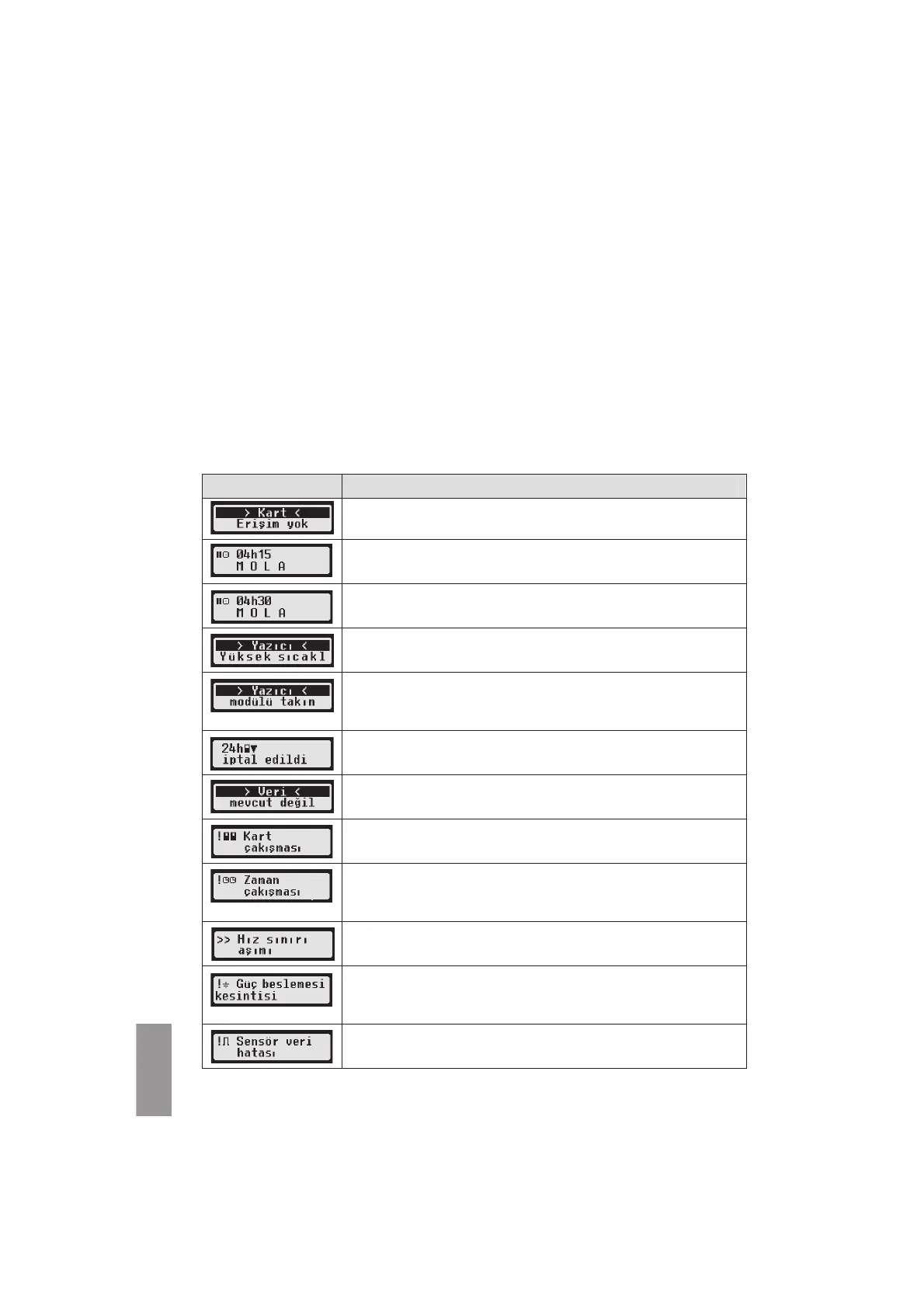 > Kart <
Erişim yok

04h15
M O L A

04h30
M O L A

> Yazıcı <
Yüksek sıcakl

> Yazıcı <
modülü takın

24h
iptal edildi

> Veri <
mevcut değil

! Kart
çakışması

! Zaman
çakışması

>> Hız sınırı
aşımı

! Güç beslemesi
kesintisi

! Sensör veri
hatası